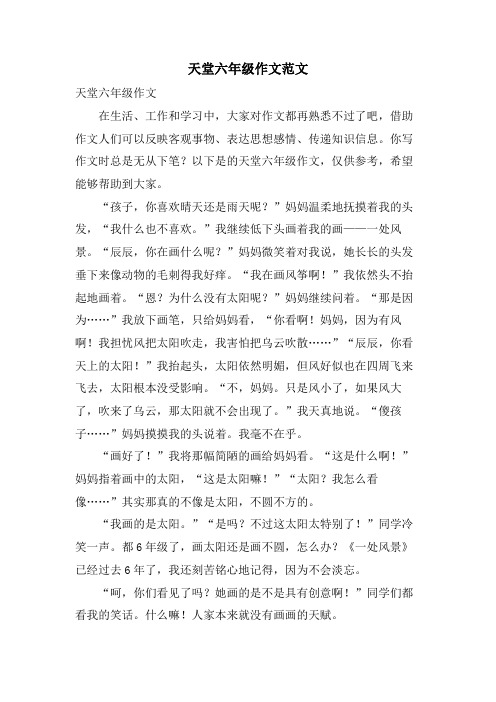 天堂六年级作文范文

天堂六年级作文

在生活、工作和学习中，大家对作文都再熟悉不过了吧，借助作文人们可以反映客观事物、表达思想感情、传递知识信息。你写作文时总是无从下笔？以下是的天堂六年级作文，仅供参考，希望能够帮助到大家。

“孩子，你喜欢晴天还是雨天呢？”妈妈温柔地抚摸着我的头发，“我什么也不喜欢。”我继续低下头画着我的画——一处风景。“辰辰，你在画什么呢？”妈妈微笑着对我说，她长长的头发垂下来像动物的毛刺得我好痒。“我在画风筝啊！”我依然头不抬起地画着。“恩？为什么没有太阳呢？”妈妈继续问着。“那是因为……”我放下画笔，只给妈妈看，“你看啊！妈妈，因为有风啊！我担忧风把太阳吹走，我害怕把乌云吹散……”“辰辰，你看天上的太阳！”我抬起头，太阳依然明媚，但风好似也在四周飞来飞去，太阳根本没受影响。“不，妈妈。只是风小了，如果风大了，吹来了乌云，那太阳就不会出现了。”我天真地说。“傻孩子……”妈妈摸摸我的头说着。我毫不在乎。

“画好了！”我将那幅简陋的画给妈妈看。“这是什么啊！”妈妈指着画中的太阳，“这是太阳嘛！”“太阳？我怎么看像……”其实那真的不像是太阳，不圆不方的。

“我画的是太阳。”“是吗？不过这太阳太特别了！”同学冷笑一声。都6年级了，画太阳还是画不圆，怎么办？《一处风景》已经过去6年了，我还刻苦铭心地记得，因为不会淡忘。

“呵，你们看见了吗？她画的是不是具有创意啊！”同学们都看我的笑话。什么嘛！人家本来就没有画画的天赋。